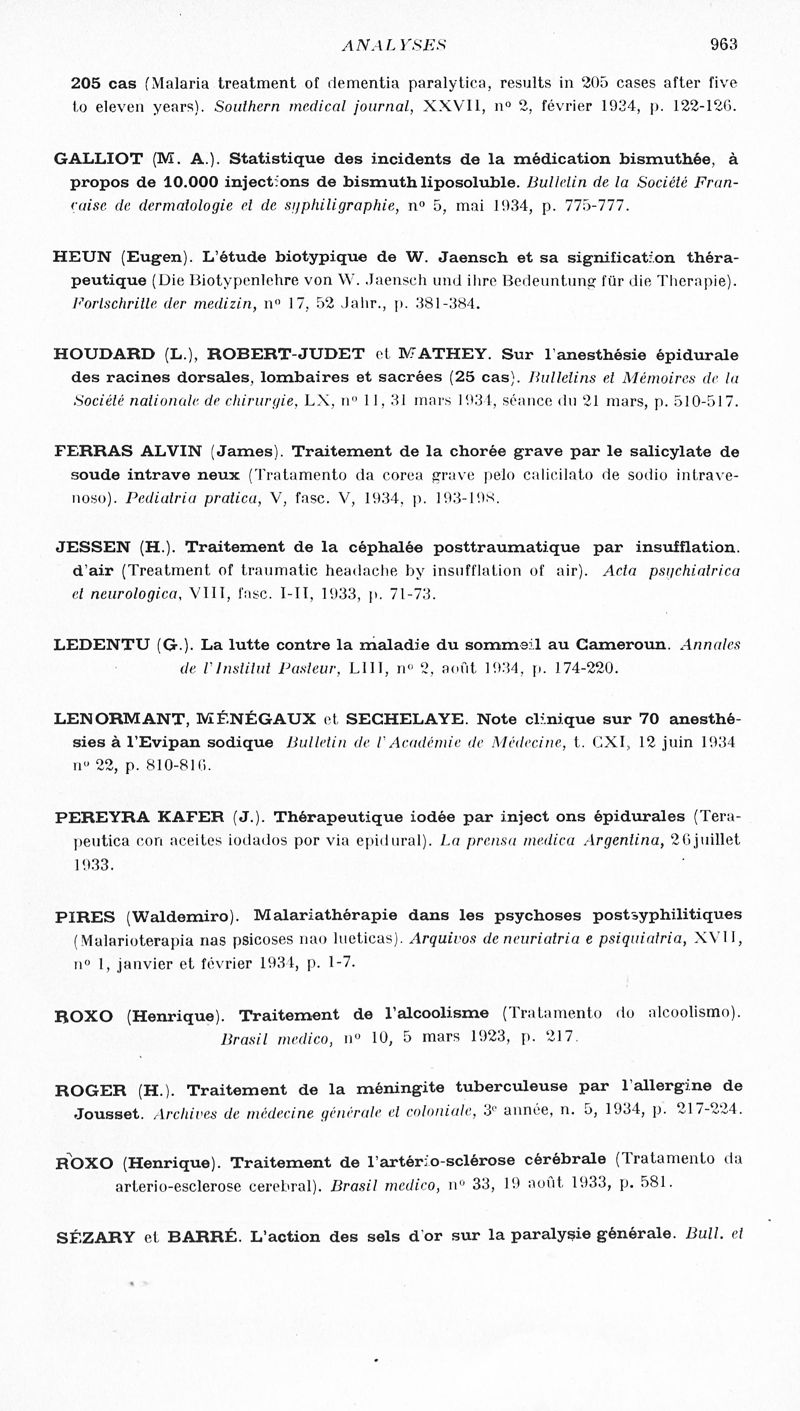 ANALYSES 963

205 cas (Malaria treatment of dementia paralytica, results in 205 cases after five to eleven years). Southern medical journal, XXVII, nº 2, février 1934, p. 122-126.

GALLIOT (M. A.). Statistique des incidents de la médication bismuthée, à propos de 10.000 injections de bismuth liposoluble. Bulletin de la Société Française de dermatologie et de syphiligraphie, nº 5, mai 1934, p. 775-777.

HEUN (Eugen). L'étude biotypique de W. Jaensch et sa signification thérapeutique (Die Biotypenlehre von W. Jaensch und ihre Bedeuntung für die Therapie). Fortschritte der medizin, nº 17, 52 Jahr., p. 381-384.

HOUDARD (L.), ROBERT-JUDET et MATHEY. Sur l'anesthésie épidurale des racines dorsales, lombaires et sacrées (25 cas). Bulletins et Mémoires de la Société nationale de chirurgie, LX, nº 11, 31 mars 1934, séance du 21 mars, p. 510-517.

FERRAS ALVIN (James). Traitement de la chorée grave par le salicylate de soude intrave neux (Tratamento da corea grave pelo calicilato de sodio intravenoso). Pediatria pratica, V, fasc. V, 1934, p. 193-198.

JESSEN (H.). Traitement de la céphalée posttraumatique par insufflation. d'air (Treatment of traumatic headache by insufflation of air). Acta psychiatrica et neurologica, VIII, fasc. I-II, 1933, p. 71-73.

LEDENTU (G.). La lutte contre la maladie du sommeil au Cameroun. Annales de l'Institut Pasteur, LIII, nº 2, août 1934, p. 174-220.

LENORMANT, MÉNÉGAUX et SECHELAYE. Note clinique sur 70 anesthésies à l'Evipan sodique Bulletin de l'Académie de Médecine, t. CXI, 12 juin 1934 nº 22, p. 810-816.

PEREYRA KAFER (J.). Thérapeutique iodée par inject ons épidurales (Terapeutica con aceites iodados por via epidural). La prensa medica Argentina, 26 juillet 1933.

PIRES (Waldemiro). Malariathérapie dans les psychoses postsyphilitiques (Malarioterapia nas psicoses nao lueticas). Arquivos de neuriatria e psiquiatria, XVII, nº 1, janvier et février 1934, p. 1-7.

ROXO (Henrique). Traitement de l'alcoolisme (Tratamento do alcoolismo). Brasil medico, nº 10, 5 mars 1923, p. 217.

ROGER (H.). Traitement de la méningite tuberculeuse par l'allergine de Jousset. Archives de médecine générale et coloniale, 3e année, n. 5, 1934, p. 217-224.

ROXO (Henrique). Traitement de l'artério-sclérose cérébrale (Tratamento da arterio-esclerose cerebral). Brasil medico, nº 33, 19 août 1933, p. 581.

SÉZARY et BARRÉ. L'action des sels d'or sur la paralysie générale. Bull. et